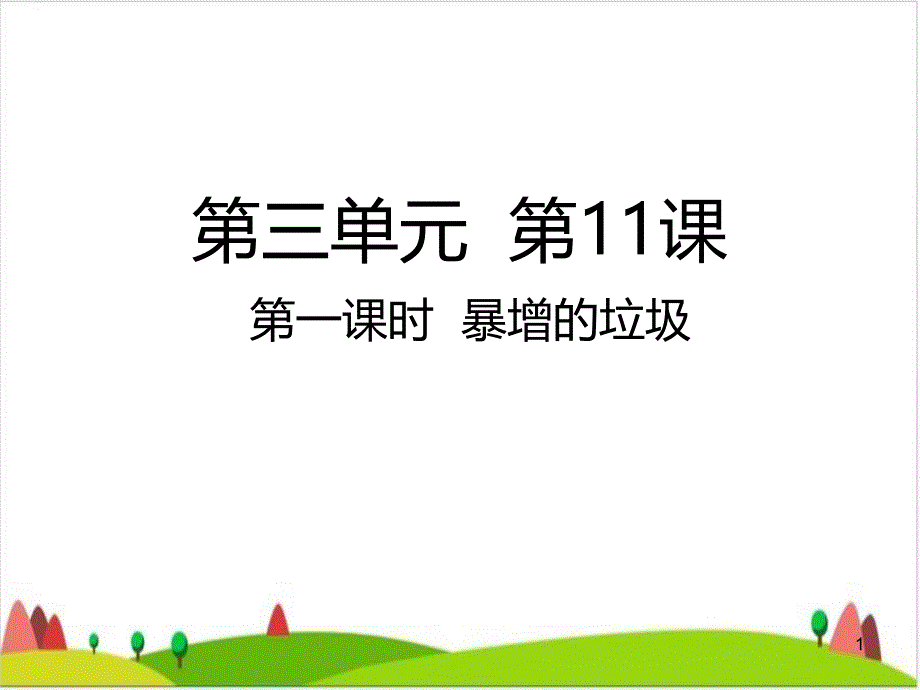 第三单元 第11课

第一课时 暴增的垃圾

1